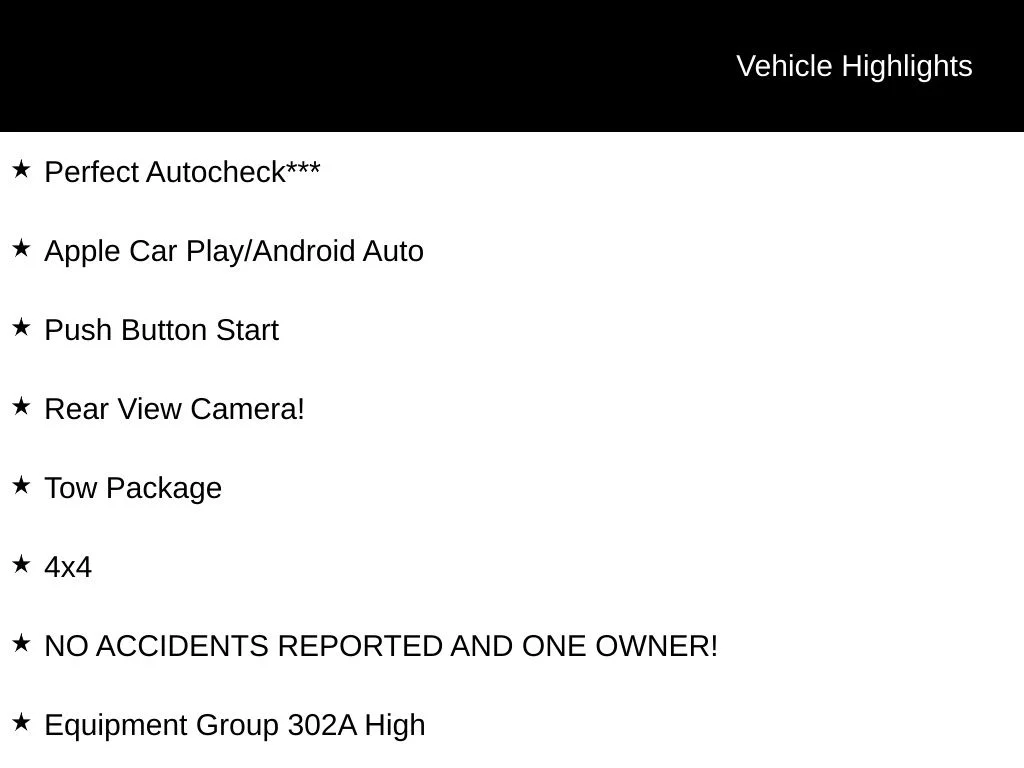 Vehicle Highlights

★ Perfect Autocheck***

★ Apple Car Play/Android Auto

★ Push Button Start

★ Rear View Camera!

★ Tow Package

★ 4x4

★ NO ACCIDENTS REPORTED AND ONE OWNER!

★ Equipment Group 302A High